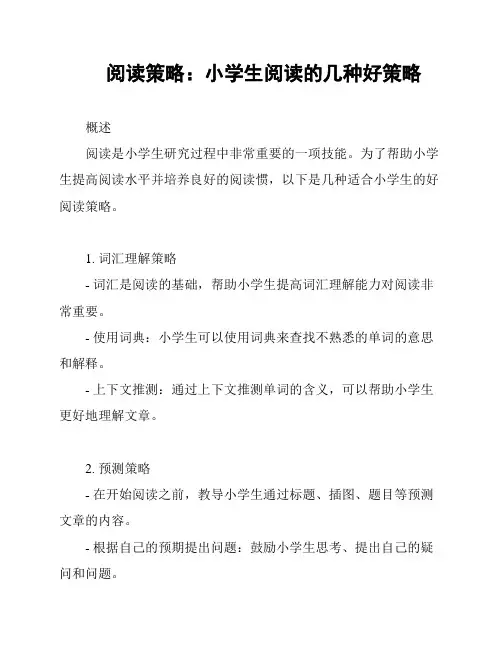 阅读策略：小学生阅读的几种好策略

概述

阅读是小学生研究过程中非常重要的一项技能。为了帮助小学生提高阅读水平并培养良好的阅读惯，以下是几种适合小学生的好阅读策略。

1. 词汇理解策略

- 词汇是阅读的基础，帮助小学生提高词汇理解能力对阅读非常重要。

- 使用词典：小学生可以使用词典来查找不熟悉的单词的意思和解释。

- 上下文推测：通过上下文推测单词的含义，可以帮助小学生更好地理解文章。

2. 预测策略

- 在开始阅读之前，教导小学生通过标题、插图、题目等预测文章的内容。

- 根据自己的预期提出问题：鼓励小学生思考、提出自己的疑问和问题。